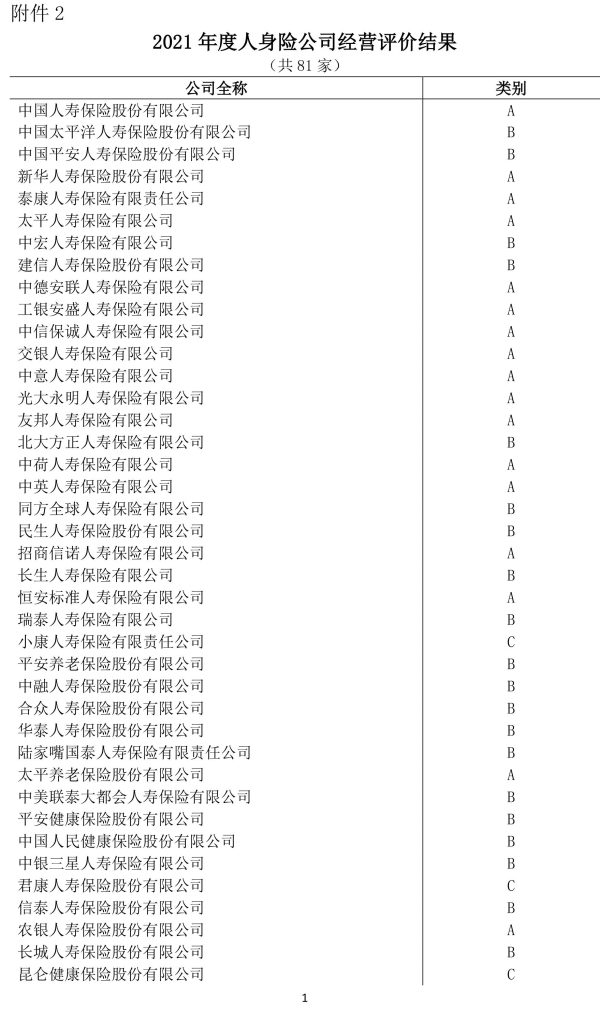 附件 2

2021 年度人身险公司经营评价结果

（共 81 家）

| 公司全称 | 类别 |
|---|---|
| 中国人寿保险股份有限公司 | A |
| 中国太平洋人寿保险股份有限公司 | B |
| 中国平安人寿保险股份有限公司 | B |
| 新华人寿保险股份有限公司 | A |
| 泰康人寿保险有限责任公司 | A |
| 太平人寿保险有限公司 | A |
| 中宏人寿保险有限公司 | B |
| 建信人寿保险股份有限公司 | B |
| 中德安联人寿保险有限公司 | A |
| 工银安盛人寿保险有限公司 | A |
| 中信保诚人寿保险有限公司 | A |
| 交银人寿保险有限公司 | A |
| 中意人寿保险有限公司 | A |
| 光大永明人寿保险有限公司 | A |
| 友邦人寿保险有限公司 | A |
| 北大方正人寿保险有限公司 | B |
| 中荷人寿保险有限公司 | A |
| 中英人寿保险有限公司 | A |
| 同方全球人寿保险有限公司 | B |
| 民生人寿保险股份有限公司 | B |
| 招商信诺人寿保险有限公司 | A |
| 长生人寿保险有限公司 | B |
| 恒安标准人寿保险有限公司 | A |
| 瑞泰人寿保险有限公司 | B |
| 小康人寿保险有限责任公司 | C |
| 平安养老保险股份有限公司 | B |
| 中融人寿保险股份有限公司 | B |
| 合众人寿保险股份有限公司 | B |
| 华泰人寿保险股份有限公司 | B |
| 陆家嘴国泰人寿保险有限责任公司 | B |
| 太平养老保险股份有限公司 | A |
| 中美联泰大都会人寿保险有限公司 | B |
| 平安健康保险股份有限公司 | B |
| 中国人民健康保险股份有限公司 | B |
| 中银三星人寿保险有限公司 | B |
| 君康人寿保险股份有限公司 | C |
| 信泰人寿保险股份有限公司 | B |
| 农银人寿保险股份有限公司 | A |
| 长城人寿保险股份有限公司 | B |
| 昆仑健康保险股份有限公司 | C |

1